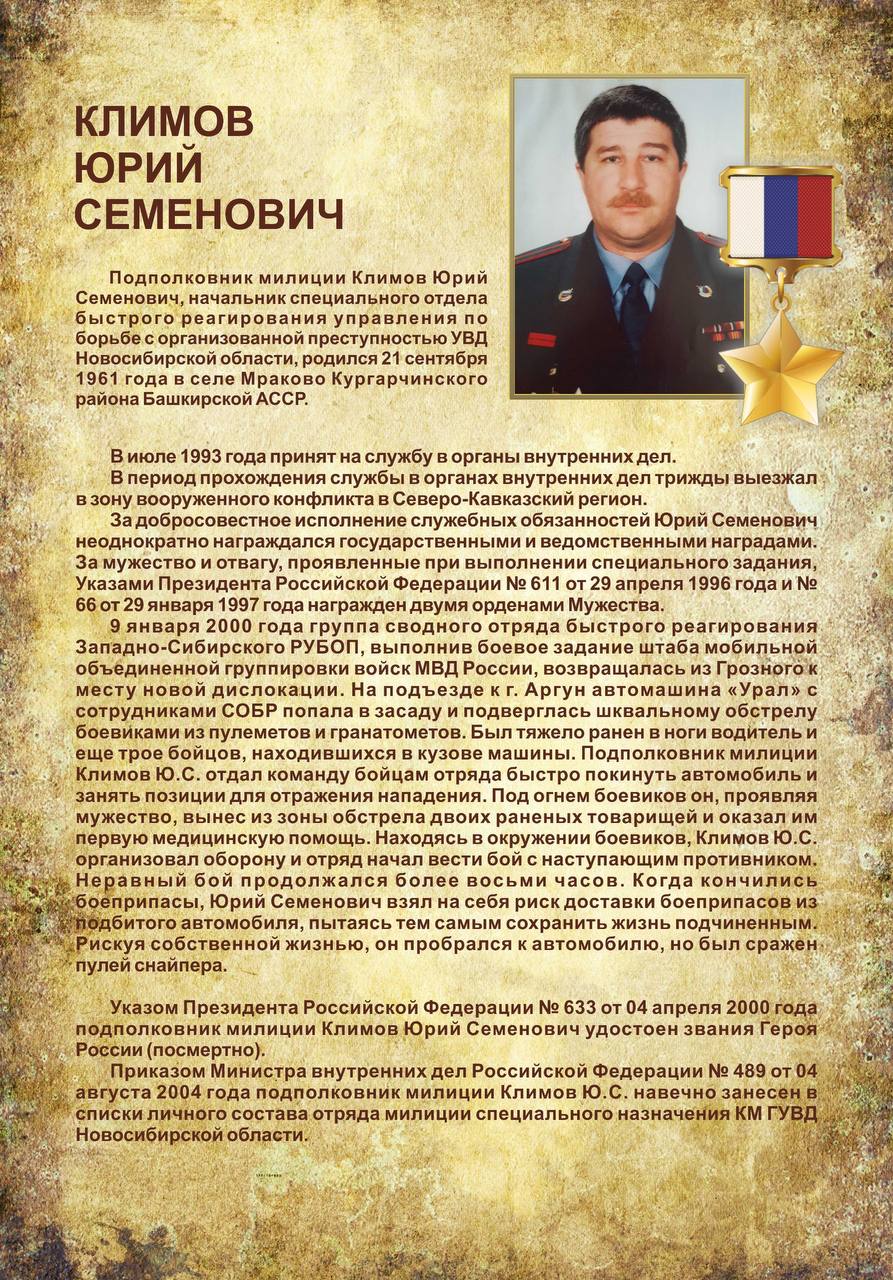 КЛИМОВ
ЮРИЙ
СЕМЕНОВИЧ

Подполковник милиции Климов Юрий Семенович, начальник специального отдела быстрого реагирования управления по борьбе с организованной преступностью УВД Новосибирской области, родился 21 сентября 1961 года в селе Мраково Кургарчинского района Башкирской АССР.

В июле 1993 года принят на службу в органы внутренних дел.

В период прохождения службы в органах внутренних дел трижды выезжал в зону вооруженного конфликта в Северо-Кавказский регион.

За добросовестное исполнение служебных обязанностей Юрий Семенович неоднократно награждался государственными и ведомственными наградами. За мужество и отвагу, проявленные при выполнении специального задания, Указами Президента Российской Федерации № 611 от 29 апреля 1996 года и № 66 от 29 января 1997 года награжден двумя орденами Мужества.

9 января 2000 года группа сводного отряда быстрого реагирования Западно-Сибирского РУБОП, выполнив боевое задание штаба мобильной объединенной группировки войск МВД России, возвращалась из Грозного к месту новой дислокации. На подъезде к г. Аргун автомашина «Урал» с сотрудниками СОБР попала в засаду и подверглась шквальному обстрелу боевиками из пулеметов и гранатометов. Был тяжело ранен в ноги водитель и еще трое бойцов, находившихся в кузове машины. Подполковник милиции Климов Ю.С. отдал команду бойцам отряда быстро покинуть автомобиль и занять позиции для отражения нападения. Под огнем боевиков он, проявляя мужество, вынес из зоны обстрела двоих раненых товарищей и оказал им первую медицинскую помощь. Находясь в окружении боевиков, Климов Ю.С. организовал оборону и отряд начал вести бой с наступающим противником. Неравный бой продолжался более восьми часов. Когда кончились боеприпасы, Юрий Семенович взял на себя риск доставки боеприпасов из подбитого автомобиля, пытаясь тем самым сохранить жизнь подчиненным. Рискуя собственной жизнью, он пробрался к автомобилю, но был сражен пулей снайпера.

Указом Президента Российской Федерации № 633 от 04 апреля 2000 года подполковник милиции Климов Юрий Семенович удостоен звания Героя России (посмертно).

Приказом Министра внутренних дел Российской Федерации № 489 от 04 августа 2004 года подполковник милиции Климов Ю.С. навечно занесен в списки личного состава отряда милиции специального назначения КМ ГУВД Новосибирской области.